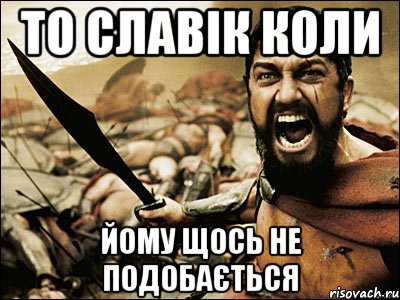 ТО СЛАВІК КОЛИ

ЙОМУ ЩОСЬ НЕ ПОДОБАЄТЬСЯ

risovach.ru